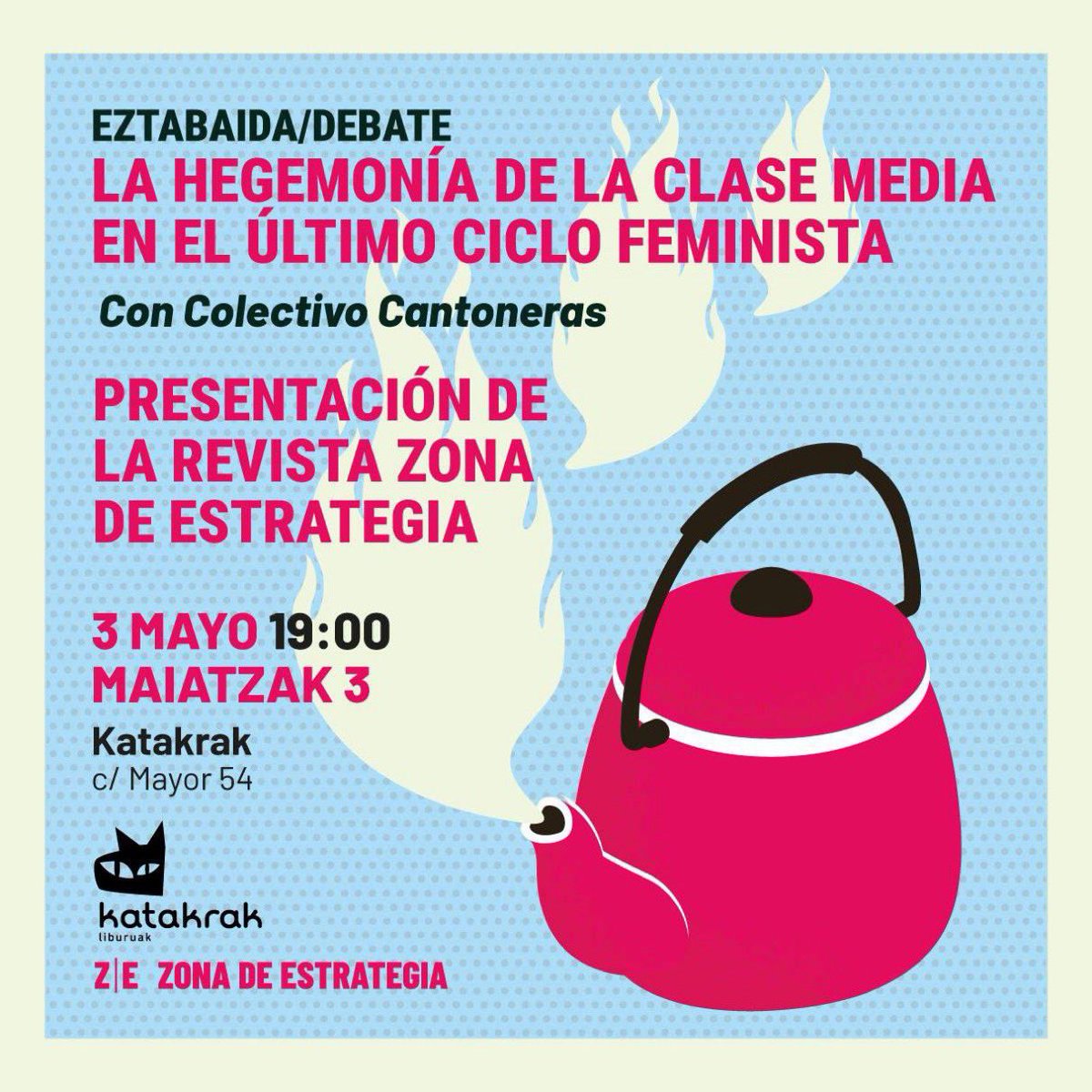 EZTABAIDA/DEBATE
LA HEGEMONÍA DE LA CLASE MEDIA EN EL ÚLTIMO CICLO FEMINISTA

Con Colectivo Cantoneras

PRESENTACIÓN DE LA REVISTA ZONA DE ESTRATEGIA

3 MAYO 19:00
MAIATZAK 3

Katakrak
c/ Mayor 54

katakrak
liburuak

Z|E ZONA DE ESTRATEGIA